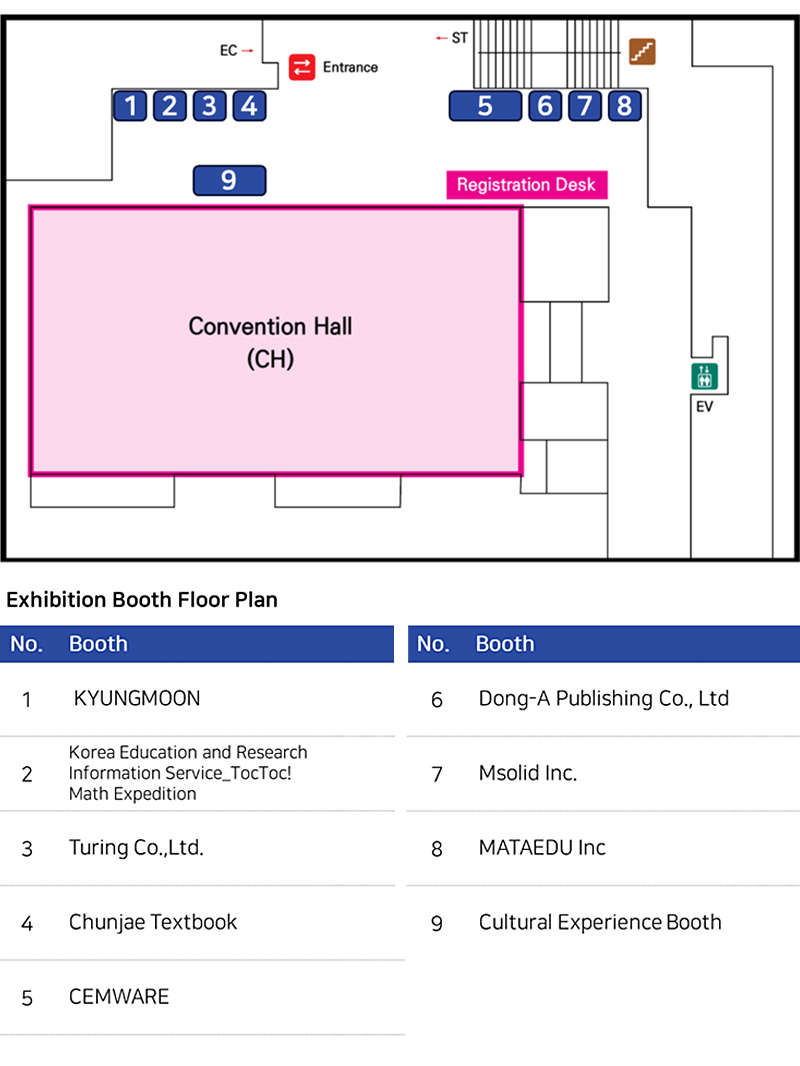 EC →

Entrance

← ST

1 2 3 4

5 6 7 8

9

Registration Desk

Convention Hall
(CH)

EV

Exhibition Booth Floor Plan

| No. | Booth |
|---|---|
| 1 | KYUNGMOON |
| 2 | Korea Education and Research Information Service_TocToc! Math Expedition |
| 3 | Turing Co.,Ltd. |
| 4 | Chunjae Textbook |
| 5 | CEMWARE |

| No. | Booth |
|---|---|
| 6 | Dong-A Publishing Co., Ltd |
| 7 | Msolid Inc. |
| 8 | MATAEDU Inc |
| 9 | Cultural Experience Booth |